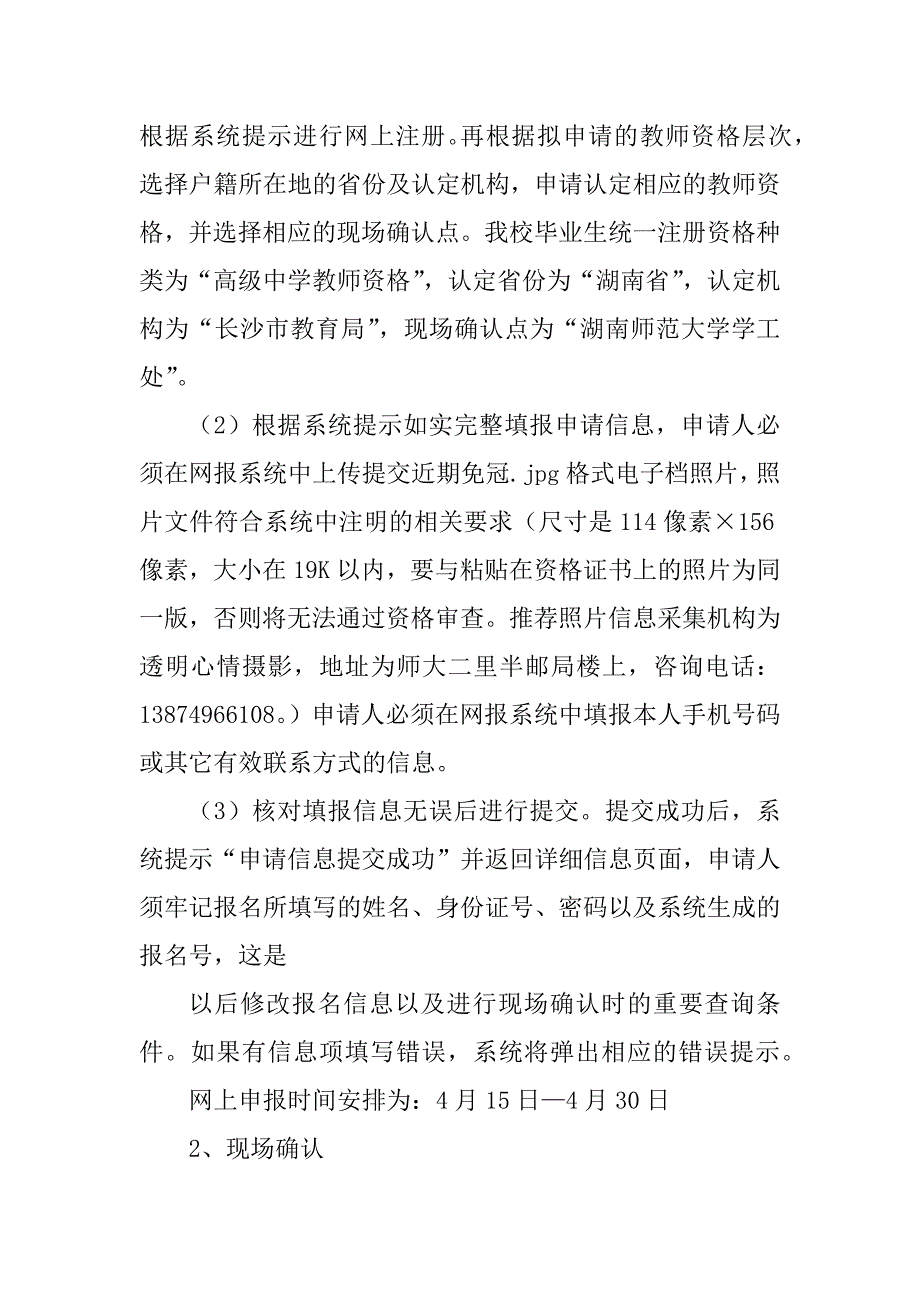 根据系统提示进行网上注册。再根据拟申请的教师资格层次，选择户籍所在地的省份及认定机构，申请认定相应的教师资格，并选择相应的现场确认点。我校毕业生统一注册资格种类为“高级中学教师资格”，认定省份为“湖南省”，认定机构为“长沙市教育局”，现场确认点为“湖南师范大学学工处”。

（2）根据系统提示如实完整填报申请信息，申请人必须在网报系统中上传提交近期免冠.jpg 格式电子档照片，照片文件符合系统中注明的相关要求（尺寸是 114 像素×156 像素，大小在 19K 以内，要与粘贴在资格证书上的照片为同一版，否则将无法通过资格审查。推荐照片信息采集机构为透明心情摄影，地址为师大二里半邮局楼上，咨询电话：13874966108。）申请人必须在网报系统中填报本人手机号码或其它有效联系方式的信息。

（3）核对填报信息无误后进行提交。提交成功后，系统提示“申请信息提交成功”并返回详细信息页面，申请人须牢记报名所填写的姓名、身份证号、密码以及系统生成的报名号，这是

以后修改报名信息以及进行现场确认时的重要查询条件。如果有信息项填写错误，系统将弹出相应的错误提示。

网上申报时间安排为：4 月 15 日—4 月 30 日

2、现场确认